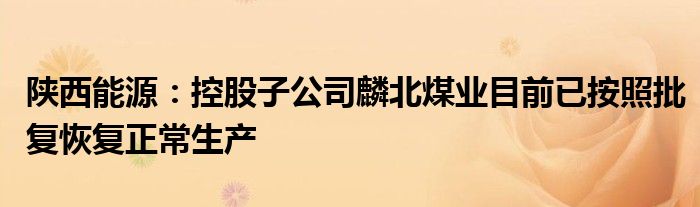 陕西能源：控股子公司麟北煤业目前已按照批复恢复正常生产